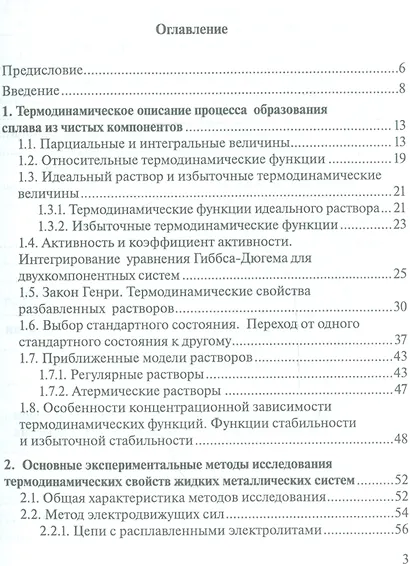 Оглавление

Предисловие 6

Введение 8

1. Термодинамическое описание процесса образования сплава из чистых компонентов 13

1.1. Парциальные и интегральные величины 13

1.2. Относительные термодинамические функции 19

1.3. Идеальный раствор и избыточные термодинамические величины 21

1.3.1. Термодинамические функции идеального раствора 21

1.3.2. Избыточные термодинамические функции 23

1.4. Активность и коэффициент активности. Интегрирование уравнения Гиббса-Дюгема для двухкомпонентных систем 25

1.5. Закон Генри. Термодинамические свойства разбавленных растворов 30

1.6. Выбор стандартного состояния. Переход от одного стандартного состояния к другому 37

1.7. Приближенные модели растворов 43

1.7.1. Регулярные растворы 43

1.7.2. Атермические растворы 47

1.8. Особенности концентрационной зависимости термодинамических функций. Функции стабильности и избыточной стабильности 48

2. Основные экспериментальные методы исследования термодинамических свойств жидких металлических систем 52

2.1. Общая характеристика методов исследования 52

2.2. Метод электродвижущих сил 54

2.2.1. Цепи с расплавленными электролитами 56

3